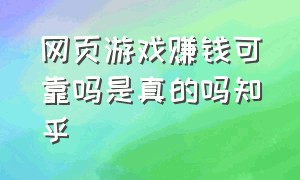 网页游戏赚钱可靠吗是真的吗知乎